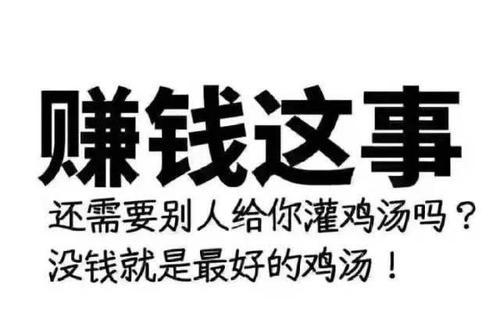 赚钱这事

还需要别人给你灌鸡汤吗？
没钱就是最好的鸡汤！